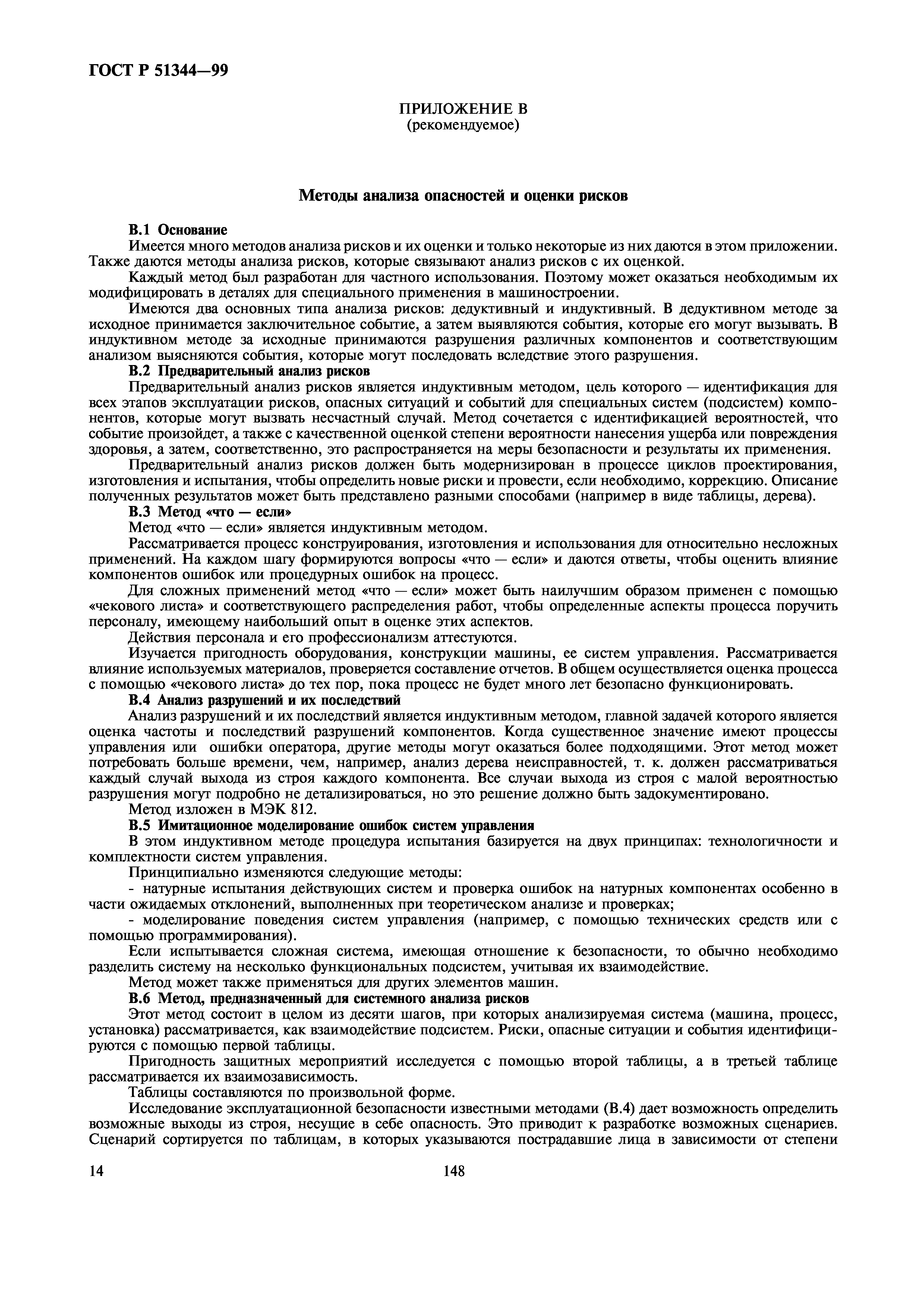 ГОСТ Р 51344—99

ПРИЛОЖЕНИЕ В
(рекомендуемое)

Методы анализа опасностей и оценки рисков

В.1 Основание

Имеется много методов анализа рисков и их оценки и только некоторые из них даются в этом приложении. Также даются методы анализа рисков, которые связывают анализ рисков с их оценкой.

Каждый метод был разработан для частного использования. Поэтому может оказаться необходимым их модифицировать в деталях для специального применения в машиностроении.

Имеются два основных типа анализа рисков: дедуктивный и индуктивный. В дедуктивном методе за исходное принимается заключительное событие, а затем выявляются события, которые его могут вызывать. В индуктивном методе за исходные принимаются разрушения различных компонентов и соответствующим анализом выясняются события, которые могут последовать вследствие этого разрушения.

В.2 Предварительный анализ рисков

Предварительный анализ рисков является индуктивным методом, цель которого — идентификация для всех этапов эксплуатации рисков, опасных ситуаций и событий для специальных систем (подсистем) компонентов, которые могут вызвать несчастный случай. Метод сочетается с идентификацией вероятностей, что событие произойдет, а также с качественной оценкой степени вероятности нанесения ущерба или повреждения здоровья, а затем, соответственно, это распространяется на меры безопасности и результаты их применения.

Предварительный анализ рисков должен быть модернизирован в процессе циклов проектирования, изготовления и испытания, чтобы определить новые риски и провести, если необходимо, коррекцию. Описание полученных результатов может быть представлено разными способами (например в виде таблицы, дерева).

В.3 Метод «что — если»

Метод «что — если» является индуктивным методом.

Рассматривается процесс конструирования, изготовления и использования для относительно несложных применений. На каждом шагу формируются вопросы «что — если» и даются ответы, чтобы оценить влияние компонентов ошибок или процедурных ошибок на процесс.

Для сложных применений метод «что — если» может быть наилучшим образом применен с помощью «чекового листа» и соответствующего распределения работ, чтобы определенные аспекты процесса поручить персоналу, имеющему наибольший опыт в оценке этих аспектов.

Действия персонала и его профессионализм аттестуются.

Изучается пригодность оборудования, конструкции машины, ее систем управления. Рассматривается влияние используемых материалов, проверяется составление отчетов. В общем осуществляется оценка процесса с помощью «чекового листа» до тех пор, пока процесс не будет много лет безопасно функционировать.

В.4 Анализ разрушений и их последствий

Анализ разрушений и их последствий является индуктивным методом, главной задачей которого является оценка частоты и последствий разрушений компонентов. Когда существенное значение имеют процессы управления или ошибки оператора, другие методы могут оказаться более подходящими. Этот метод может потребовать больше времени, чем, например, анализ дерева неисправностей, т. к. должен рассматриваться каждый случай выхода из строя каждого компонента. Все случаи выхода из строя с малой вероятностью разрушения могут подробно не детализироваться, но это решение должно быть задокументировано.

Метод изложен в МЭК 812.

В.5 Имитационное моделирование ошибок систем управления

В этом индуктивном методе процедура испытания базируется на двух принципах: технологичности и комплектности систем управления.

Принципиально изменяются следующие методы:

- натурные испытания действующих систем и проверка ошибок на натурных компонентах особенно в части ожидаемых отклонений, выполненных при теоретическом анализе и проверках;

- моделирование поведения систем управления (например, с помощью технических средств или с помощью программирования).

Если испытывается сложная система, имеющая отношение к безопасности, то обычно необходимо разделить систему на несколько функциональных подсистем, учитывая их взаимодействие.

Метод может также применяться для других элементов машин.

В.6 Метод, предназначенный для системного анализа рисков

Этот метод состоит в целом из десяти шагов, при которых анализируемая система (машина, процесс, установка) рассматривается, как взаимодействие подсистем. Риски, опасные ситуации и события идентифицируются с помощью первой таблицы.

Пригодность защитных мероприятий исследуется с помощью второй таблицы, а в третьей таблице рассматривается их взаимозависимость.

Таблицы составляются по произвольной форме.

Исследование эксплуатационной безопасности известными методами (В.4) дает возможность определить возможные выходы из строя, несущие в себе опасность. Это приводит к разработке возможных сценариев. Сценарий сортируется по таблицам, в которых указываются пострадавшие лица в зависимости от степени

14 148